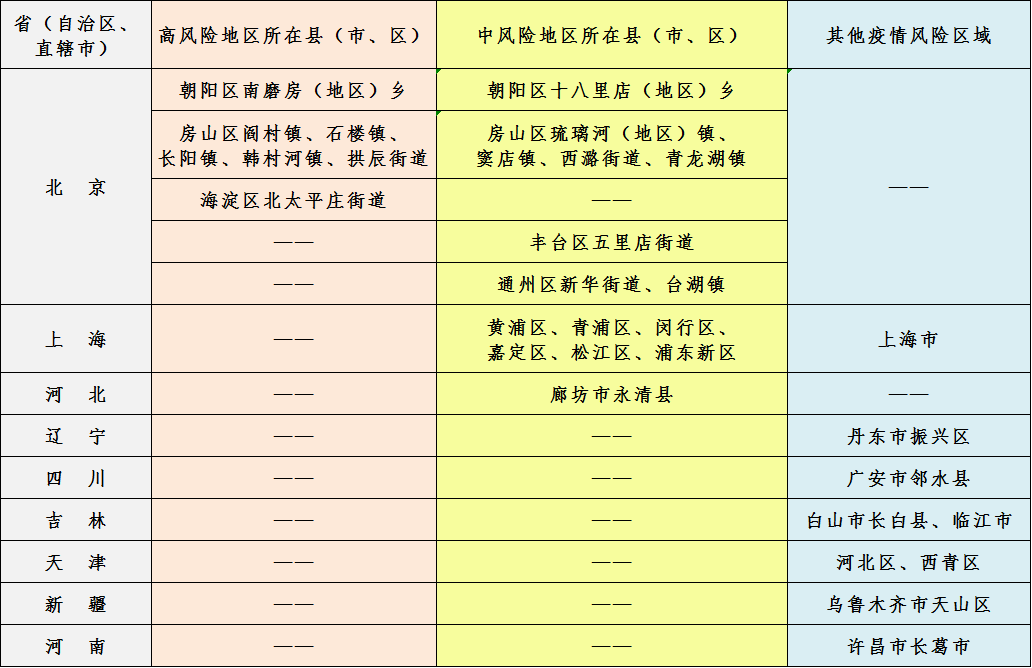 | 省（自治区、直辖市） | 高风险地区所在县（市、区） | 中风险地区所在县（市、区） | 其他疫情风险区域 |
|---|---|---|---|
| 北　京 | 朝阳区南磨房（地区）乡 | 朝阳区十八里店（地区）乡 | —— |
| | 房山区阎村镇、石楼镇、长阳镇、韩村河镇、拱辰街道 | 房山区琉璃河（地区）镇、窦店镇、西潞街道、青龙湖镇 | |
| | 海淀区北太平庄街道 | —— | |
| | —— | 丰台区五里店街道 | |
| | —— | 通州区新华街道、台湖镇 | |
| 上　海 | —— | 黄浦区、青浦区、闵行区、嘉定区、松江区、浦东新区 | 上海市 |
| 河　北 | —— | 廊坊市永清县 | —— |
| 辽　宁 | —— | —— | 丹东市振兴区 |
| 四　川 | —— | —— | 广安市邻水县 |
| 吉　林 | —— | —— | 白山市长白县、临江市 |
| 天　津 | —— | —— | 河北区、西青区 |
| 新　疆 | —— | —— | 乌鲁木齐市天山区 |
| 河　南 | —— | —— | 许昌市长葛市 |